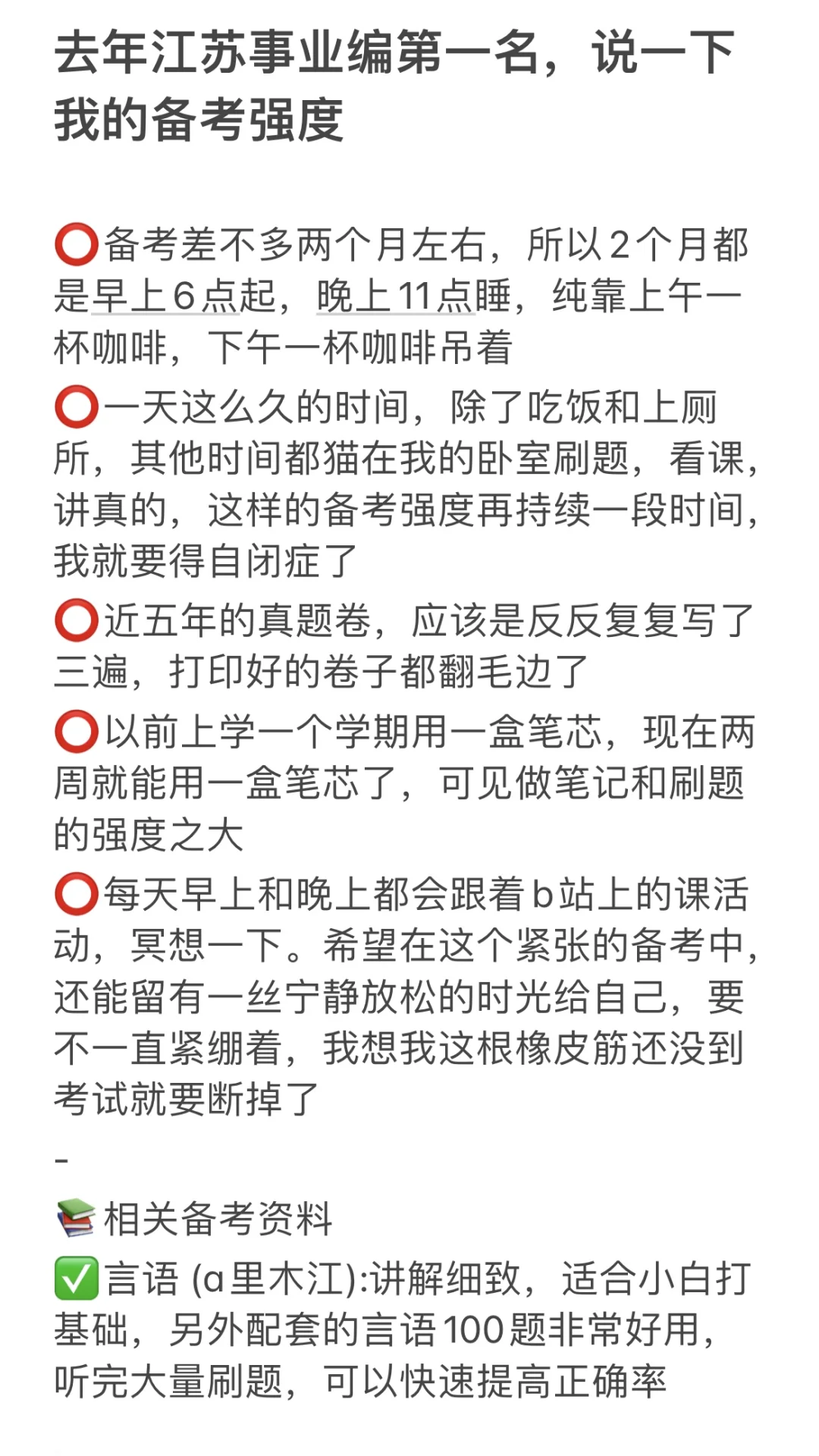 去年江苏事业编第一名，说一下我的备考强度

⭕备考差不多两个月左右，所以2个月都是早上6点起，晚上11点睡，纯靠上午一杯咖啡，下午一杯咖啡吊着

⭕一天这么久的时间，除了吃饭和上厕所，其他时间都猫在我的卧室刷题，看课，讲真的，这样的备考强度再持续一段时间，我就要得自闭症了

⭕近五年的真题卷，应该是反反复复写了三遍，打印好的卷子都翻毛边了

⭕以前上学一个学期用一盒笔芯，现在两周就能用一盒笔芯了，可见做笔记和刷题的强度之大

⭕每天早上和晚上都会跟着b站上的课活动，冥想一下。希望在这个紧张的备考中，还能留有一丝宁静放松的时光给自己，要不一直紧绷着，我想我这根橡皮筋还没到考试就要断掉了

-

📚相关备考资料

✅言语 (a里木江):讲解细致，适合小白打基础，另外配套的言语100题非常好用，听完大量刷题，可以快速提高正确率